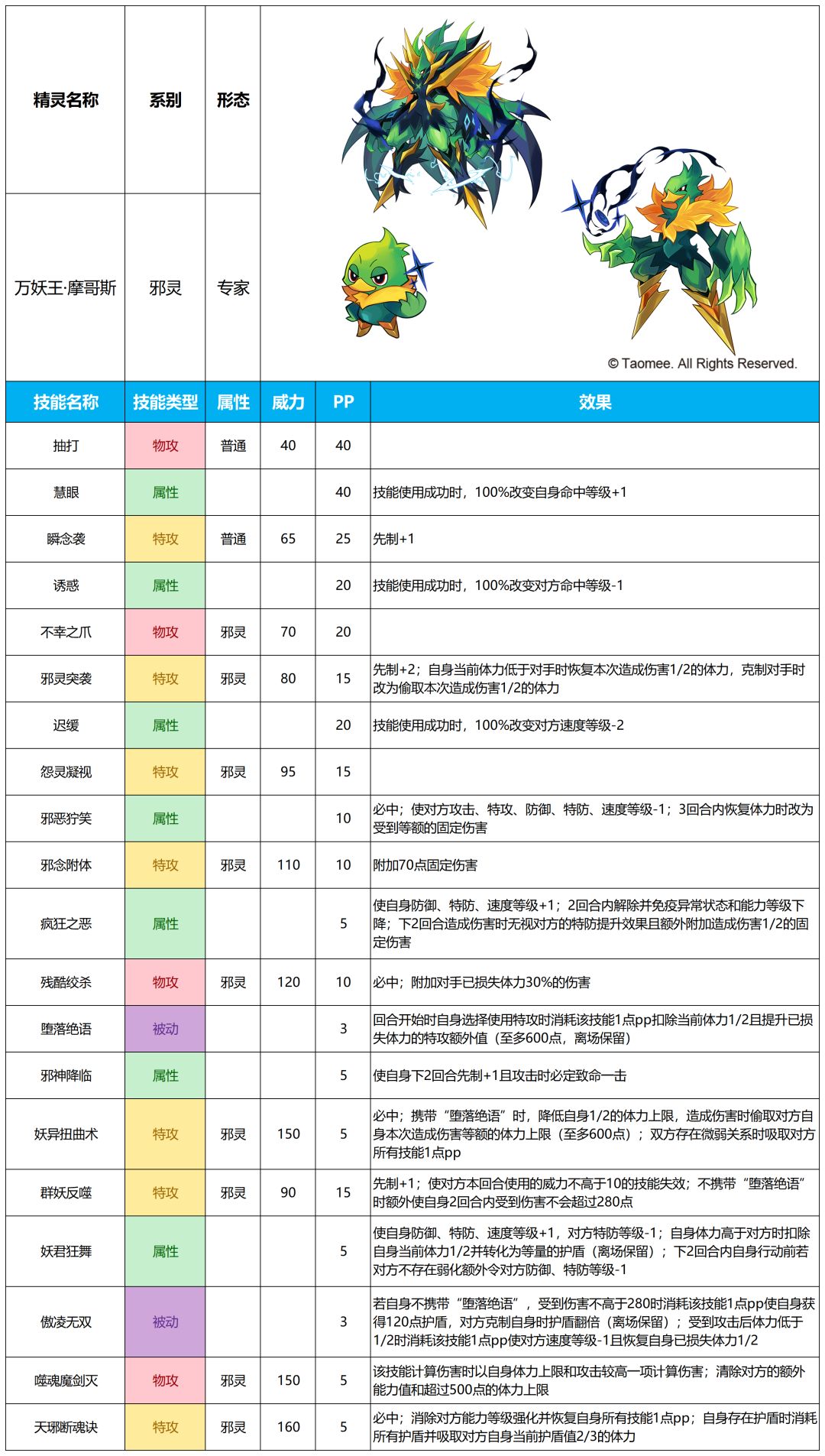 | 精灵名称 | 系别 | 形态 |
|---|---|---|
| 万妖王·摩哥斯 | 邪灵 | 专家 |

© Taomee. All Rights Reserved.

| 技能名称 | 技能类型 | 属性 | 威力 | PP | 效果 |
|---|---|---|---|---|---|
| 抽打 | 物攻 | 普通 | 40 | 40 | |
| 慧眼 | 属性 | | | 40 | 技能使用成功时，100%改变自身命中等级+1 |
| 瞬念袭 | 特攻 | 普通 | 65 | 25 | 先制+1 |
| 诱惑 | 属性 | | | 20 | 技能使用成功时，100%改变对方命中等级-1 |
| 不幸之爪 | 物攻 | 邪灵 | 70 | 20 | |
| 邪灵突袭 | 特攻 | 邪灵 | 80 | 15 | 先制+2；自身当前体力低于对手时恢复本次造成伤害1/2的体力，克制对手时改为偷取本次造成伤害1/2的体力 |
| 迟缓 | 属性 | | | 20 | 技能使用成功时，100%改变对方速度等级-2 |
| 怨灵凝视 | 特攻 | 邪灵 | 95 | 15 | |
| 邪恶狞笑 | 属性 | | | 10 | 必中；使对方攻击、特攻、防御、特防、速度等级-1；3回合内恢复体力时改为受到等额的固定伤害 |
| 邪念附体 | 特攻 | 邪灵 | 110 | 10 | 附加70点固定伤害 |
| 疯狂之恶 | 属性 | | | 5 | 使自身防御、特防、速度等级+1；2回合内解除并免疫异常状态和能力等级下降；下2回合造成伤害时无视对方的特防提升效果且额外附加造成伤害1/2的固定伤害 |
| 残酷绞杀 | 物攻 | 邪灵 | 120 | 10 | 必中；附加对手已损失体力30%的伤害 |
| 堕落绝语 | 被动 | | | 3 | 回合开始时自身选择使用特攻时消耗该技能1点pp扣除当前体力1/2且提升已损失体力的特攻额外值（至多600点，离场保留） |
| 邪神降临 | 属性 | | | 5 | 使自身下2回合先制+1且攻击时必定致命一击 |
| 妖异扭曲术 | 特攻 | 邪灵 | 150 | 5 | 必中；携带“堕落绝语”时，降低自身1/2的体力上限，造成伤害时偷取对方自身本次造成伤害等额的体力上限（至多600点）；双方存在微弱关系时吸取对方所有技能1点pp |
| 群妖反噬 | 特攻 | 邪灵 | 90 | 15 | 先制+1；使对方本回合使用的威力不高于10的技能失效；不携带“堕落绝语”时额外使自身2回合内受到伤害不会超过280点 |
| 妖君狂舞 | 属性 | | | 5 | 使自身防御、特防、速度等级+1，对方特防等级-1；自身体力高于对方时扣除自身当前体力1/2并转化为等量的护盾（离场保留）；下2回合内自身行动前若对方不存在弱化额外令对方防御、特防等级-1 |
| 傲凌无双 | 被动 | | | 3 | 若自身不携带“堕落绝语”，受到伤害不高于280时消耗该技能1点pp使自身获得120点护盾，对方克制自身时护盾翻倍（离场保留）；受到攻击后体力低于1/2时消耗该技能1点pp使对方速度等级-1且恢复自身已损失体力1/2 |
| 噬魂魔剑灭 | 物攻 | 邪灵 | 150 | 5 | 该技能计算伤害时以自身体力上限和攻击较高一项计算伤害；清除对方的额外能力值和超过500点的体力上限 |
| 天琊断魂诀 | 特攻 | 邪灵 | 160 | 5 | 必中；消除对方能力等级强化并恢复自身所有技能1点pp；自身存在护盾时消耗所有护盾并吸取对方自身当前护盾值2/3的体力 |